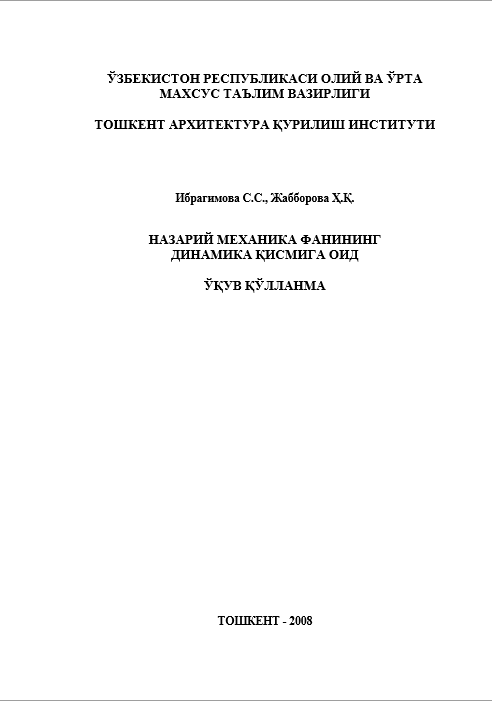 ЎЗБЕКИСТОН РЕСПУБЛИКАСИ ОЛИЙ ВА ЎРТА
МАХСУС ТАЪЛИМ ВАЗИРЛИГИ

ТОШКЕНТ АРХИТЕКТУРА ҚУРИЛИШ ИНСТИТУТИ

Ибрагимова С.С., Жабборова Ҳ.Қ.

НАЗАРИЙ МЕХАНИКА ФАНИНИНГ
ДИНАМИКА ҚИСМИГА ОИД

ЎҚУВ ҚЎЛЛАНМА

ТОШКЕНТ - 2008